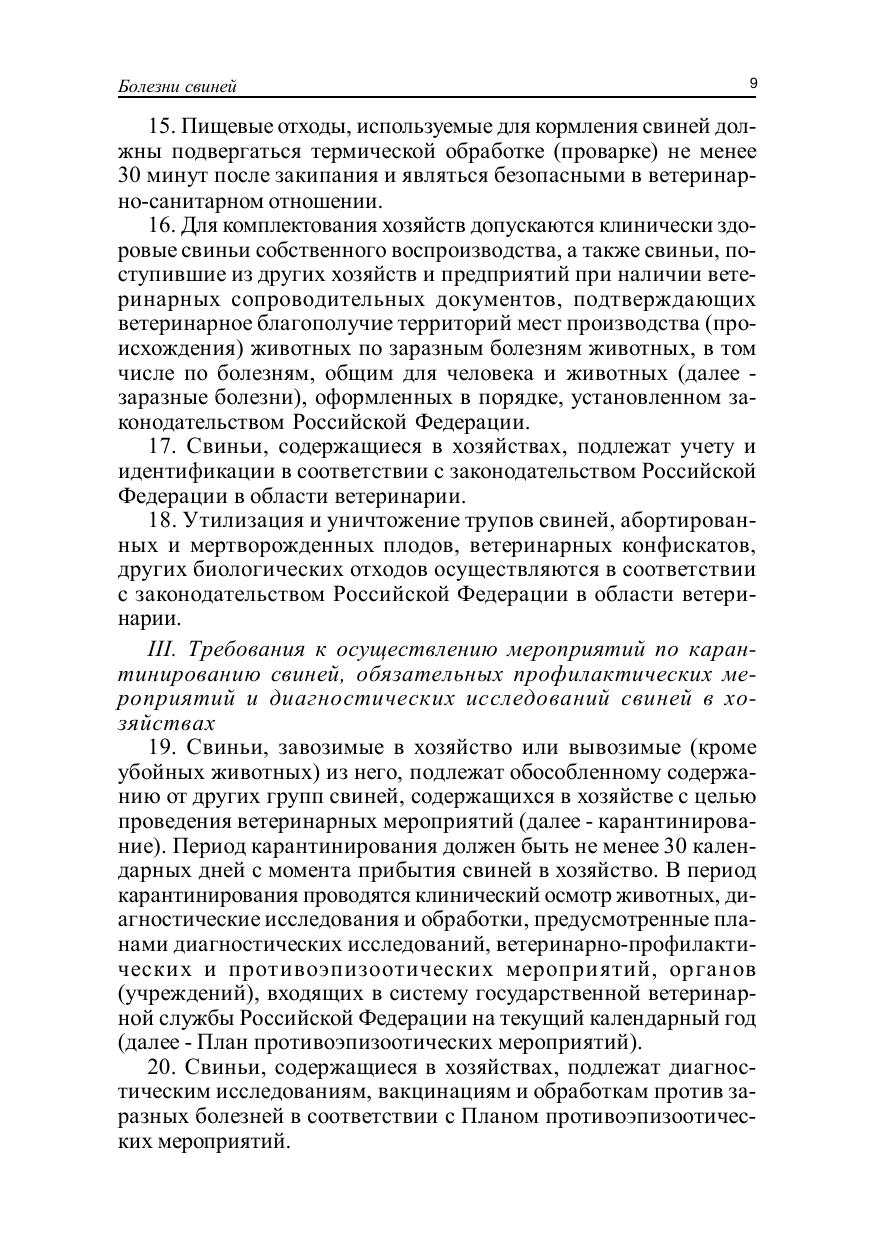 Болезни свиней

9

15. Пищевые отходы, используемые для кормления свиней должны подвергаться термической обработке (проварке) не менее 30 минут после закипания и являться безопасными в ветеринарно-санитарном отношении.

16. Для комплектования хозяйств допускаются клинически здоровые свиньи собственного воспроизводства, а также свиньи, поступившие из других хозяйств и предприятий при наличии ветеринарных сопроводительных документов, подтверждающих ветеринарное благополучие территорий мест производства (происхождения) животных по заразным болезням животных, в том числе по болезням, общим для человека и животных (далее - заразные болезни), оформленных в порядке, установленном законодательством Российской Федерации.

17. Свиньи, содержащиеся в хозяйствах, подлежат учету и идентификации в соответствии с законодательством Российской Федерации в области ветеринарии.

18. Утилизация и уничтожение трупов свиней, абортированных и мертворожденных плодов, ветеринарных конфискатов, других биологических отходов осуществляются в соответствии с законодательством Российской Федерации в области ветеринарии.

III. Требования к осуществлению мероприятий по карантинированию свиней, обязательных профилактических мероприятий и диагностических исследований свиней в хозяйствах

19. Свиньи, завозимые в хозяйство или вывозимые (кроме убойных животных) из него, подлежат обособленному содержанию от других групп свиней, содержащихся в хозяйстве с целью проведения ветеринарных мероприятий (далее - карантинирование). Период карантинирования должен быть не менее 30 календарных дней с момента прибытия свиней в хозяйство. В период карантинирования проводятся клинический осмотр животных, диагностические исследования и обработки, предусмотренные планами диагностических исследований, ветеринарно-профилактических и противоэпизоотических мероприятий, органов (учреждений), входящих в систему государственной ветеринарной службы Российской Федерации на текущий календарный год (далее - План противоэпизоотических мероприятий).

20. Свиньи, содержащиеся в хозяйствах, подлежат диагностическим исследованиям, вакцинациям и обработкам против заразных болезней в соответствии с Планом противоэпизоотических мероприятий.